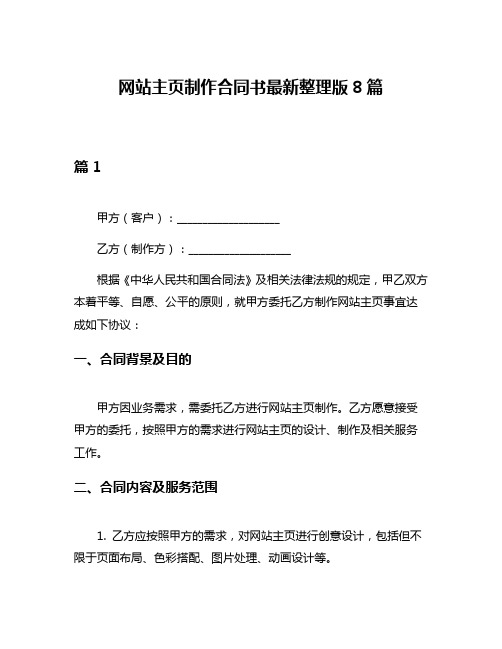 网站主页制作合同书最新整理版 8 篇

篇 1

甲方（客户）：__________________

乙方（制作方）：__________________

根据《中华人民共和国合同法》及相关法律法规的规定，甲乙双方本着平等、自愿、公平的原则，就甲方委托乙方制作网站主页事宜达成如下协议：

一、合同背景及目的

甲方因业务需求，需委托乙方进行网站主页制作。乙方愿意接受甲方的委托，按照甲方的需求进行网站主页的设计、制作及相关服务工作。

二、合同内容及服务范围

1. 乙方应按照甲方的需求，对网站主页进行创意设计，包括但不限于页面布局、色彩搭配、图片处理、动画设计等。